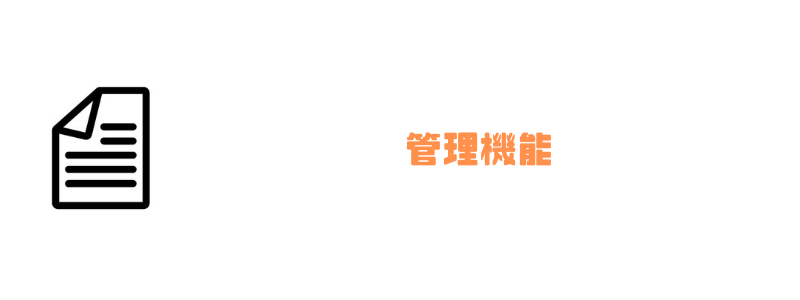 管理機能